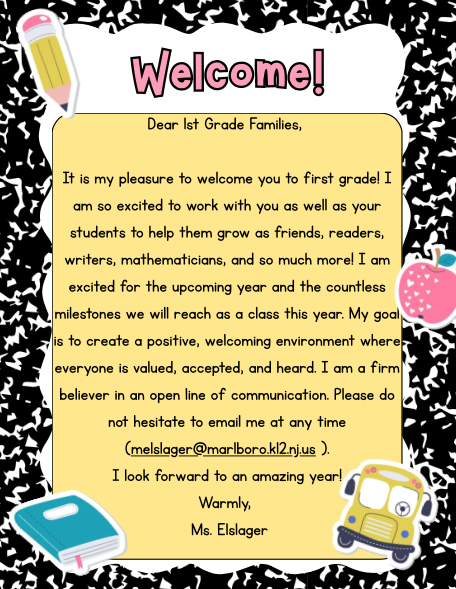 Welcome!

Dear 1st Grade Families,

It is my pleasure to welcome you to first grade! I am so excited to work with you as well as your students to help them grow as friends, readers, writers, mathematicians, and so much more! I am excited for the upcoming year and the countless milestones we will reach as a class this year. My goal is to create a positive, welcoming environment where everyone is valued, accepted, and heard. I am a firm believer in an open line of communication. Please do not hesitate to email me at any time (melslager@marlboro.k12.nj.us ).

I look forward to an amazing year!

Warmly,

Ms. Elslager